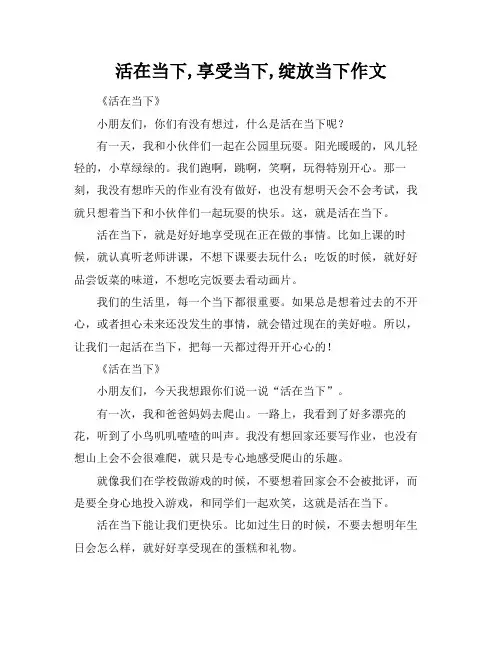 活在当下,享受当下,绽放当下作文

《活在当下》

小朋友们，你们有没有想过，什么是活在当下呢？

有一天，我和小伙伴们一起在公园里玩耍。阳光暖暖的，风儿轻轻的，小草绿绿的。我们跑啊，跳啊，笑啊，玩得特别开心。那一刻，我没有想昨天的作业有没有做好，也没有想明天会不会考试，我就只想着当下和小伙伴们一起玩耍的快乐。这，就是活在当下。

活在当下，就是好好地享受现在正在做的事情。比如上课的时候，就认真听老师讲课，不想下课要去玩什么；吃饭的时候，就好好品尝饭菜的味道，不想吃完饭要去看动画片。

我们的生活里，每一个当下都很重要。如果总是想着过去的不开心，或者担心未来还没发生的事情，就会错过现在的美好啦。所以，让我们一起活在当下，把每一天都过得开开心心的！

《活在当下》

小朋友们，今天我想跟你们说一说“活在当下”。

有一次，我和爸爸妈妈去爬山。一路上，我看到了好多漂亮的花，听到了小鸟叽叽喳喳的叫声。我没有想回家还要写作业，也没有想山上会不会很难爬，就只是专心地感受爬山的乐趣。

就像我们在学校做游戏的时候，不要想着回家会不会被批评，而是要全身心地投入游戏，和同学们一起欢笑，这就是活在当下。

活在当下能让我们更快乐。比如过生日的时候，不要去想明年生日会怎么样，就好好享受现在的蛋糕和礼物。